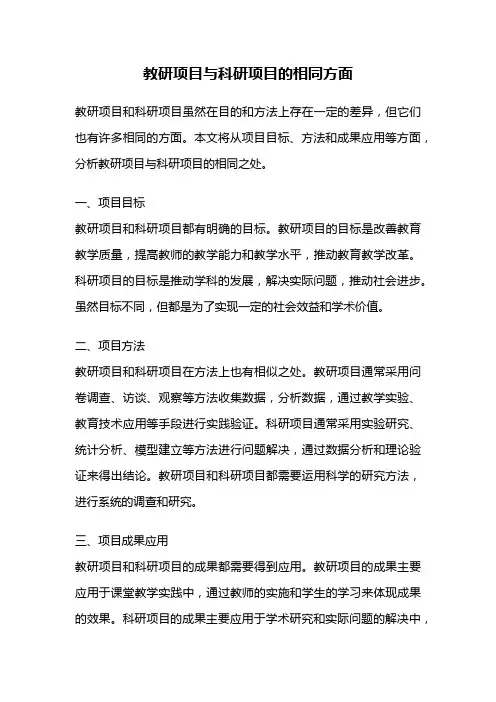 教研项目与科研项目的相同方面

教研项目和科研项目虽然在目的和方法上存在一定的差异，但它们也有许多相同的方面。本文将从项目目标、方法和成果应用等方面，分析教研项目与科研项目的相同之处。

一、项目目标
教研项目和科研项目都有明确的目标。教研项目的目标是改善教育教学质量，提高教师的教学能力和教学水平，推动教育教学改革。科研项目的目标是推动学科的发展，解决实际问题，推动社会进步。虽然目标不同，但都是为了实现一定的社会效益和学术价值。

二、项目方法
教研项目和科研项目在方法上也有相似之处。教研项目通常采用问卷调查、访谈、观察等方法收集数据，分析数据，通过教学实验、教育技术应用等手段进行实践验证。科研项目通常采用实验研究、统计分析、模型建立等方法进行问题解决，通过数据分析和理论验证来得出结论。教研项目和科研项目都需要运用科学的研究方法，进行系统的调查和研究。

三、项目成果应用
教研项目和科研项目的成果都需要得到应用。教研项目的成果主要应用于课堂教学实践中，通过教师的实施和学生的学习来体现成果的效果。科研项目的成果主要应用于学术研究和实际问题的解决中，